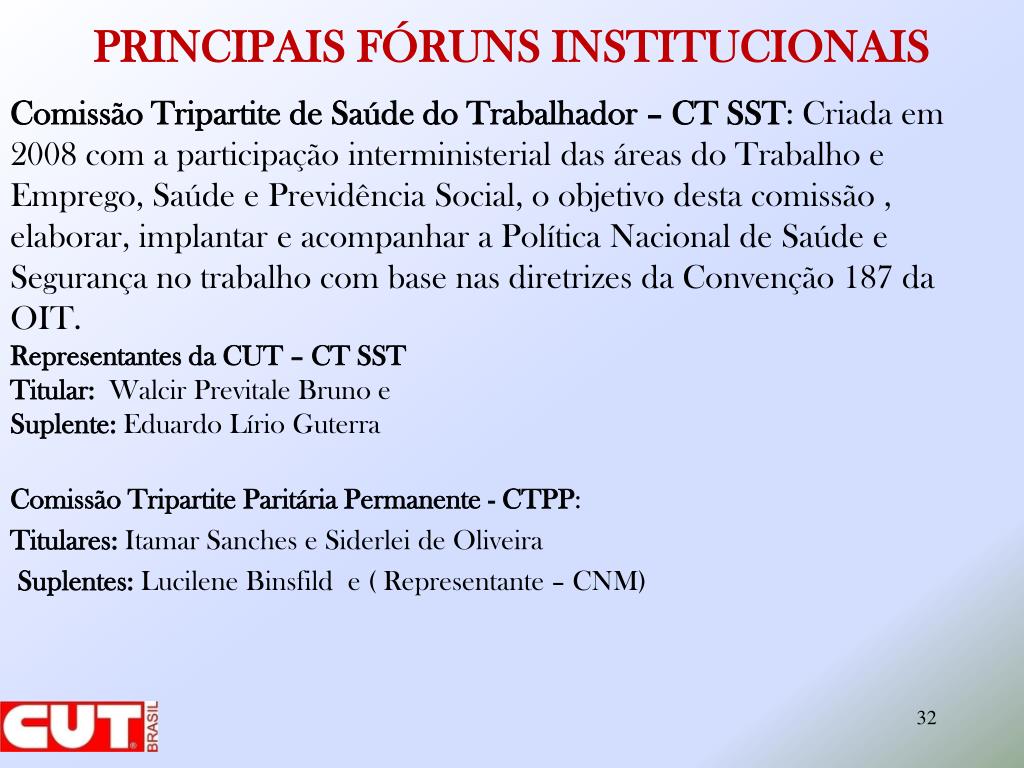 PRINCIPAIS FÓRUNS INSTITUCIONAIS

Comissão Tripartite de Saúde do Trabalhador – CT SST: Criada em 2008 com a participação interministerial das áreas do Trabalho e Emprego, Saúde e Previdência Social, o objetivo desta comissão , elaborar, implantar e acompanhar a Política Nacional de Saúde e Segurança no trabalho com base nas diretrizes da Convenção 187 da OIT.
Representantes da CUT – CT SST
Titular: Walcir Previtale Bruno e
Suplente: Eduardo Lírio Guterra

Comissão Tripartite Paritária Permanente - CTPP:
Titulares: Itamar Sanches e Siderlei de Oliveira
Suplentes: Lucilene Binsfild e ( Representante – CNM)

CUT BRASIL

32